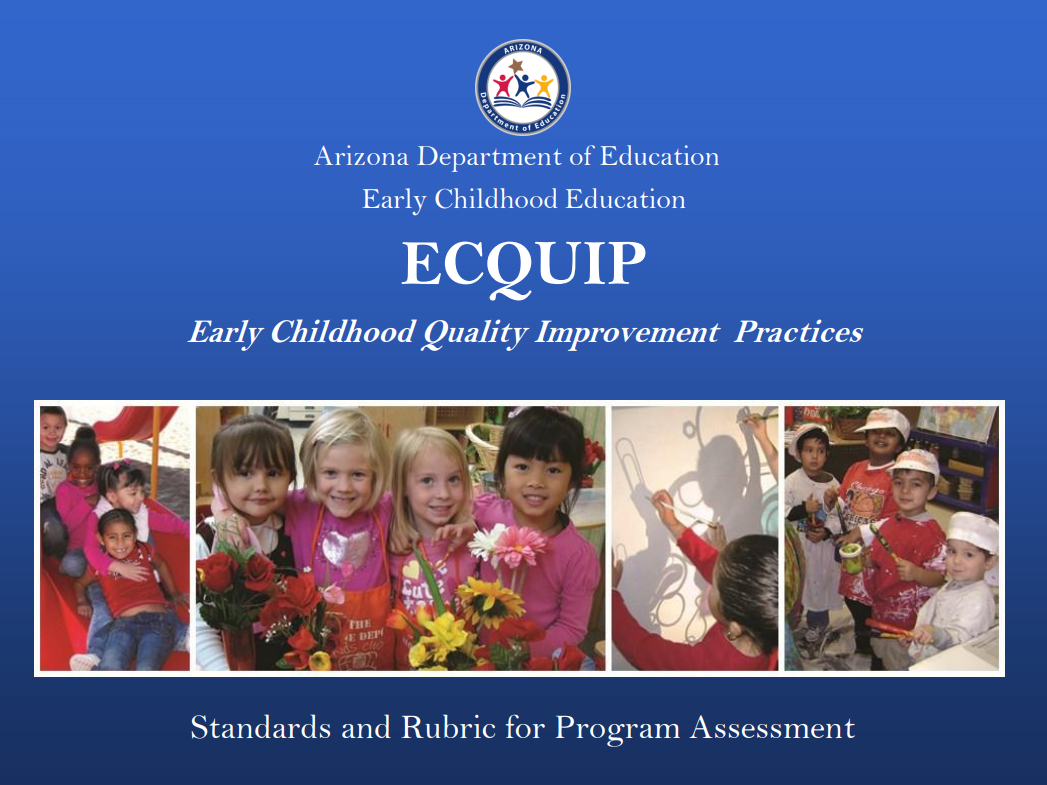 ARIZONA
Department of Education

Arizona Department of Education
Early Childhood Education

ECQUIP

Early Childhood Quality Improvement Practices

Standards and Rubric for Program Assessment